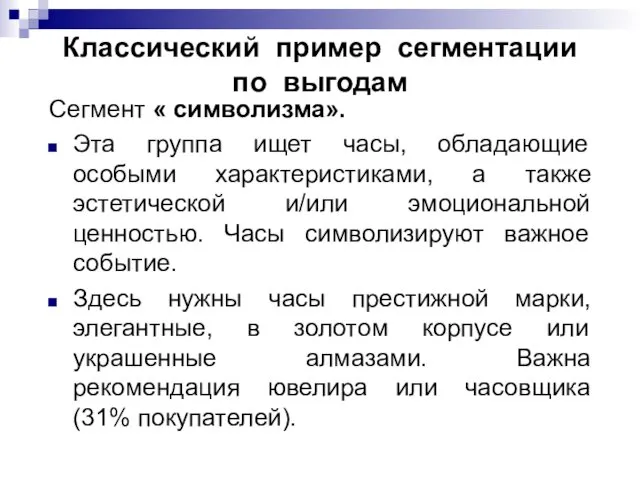 Классический пример сегментации по выгодам

Сегмент « символизма».

Эта группа ищет часы, обладающие особыми характеристиками, а также эстетической и/или эмоциональной ценностью. Часы символизируют важное событие.

Здесь нужны часы престижной марки, элегантные, в золотом корпусе или украшенные алмазами. Важна рекомендация ювелира или часовщика (31% покупателей).